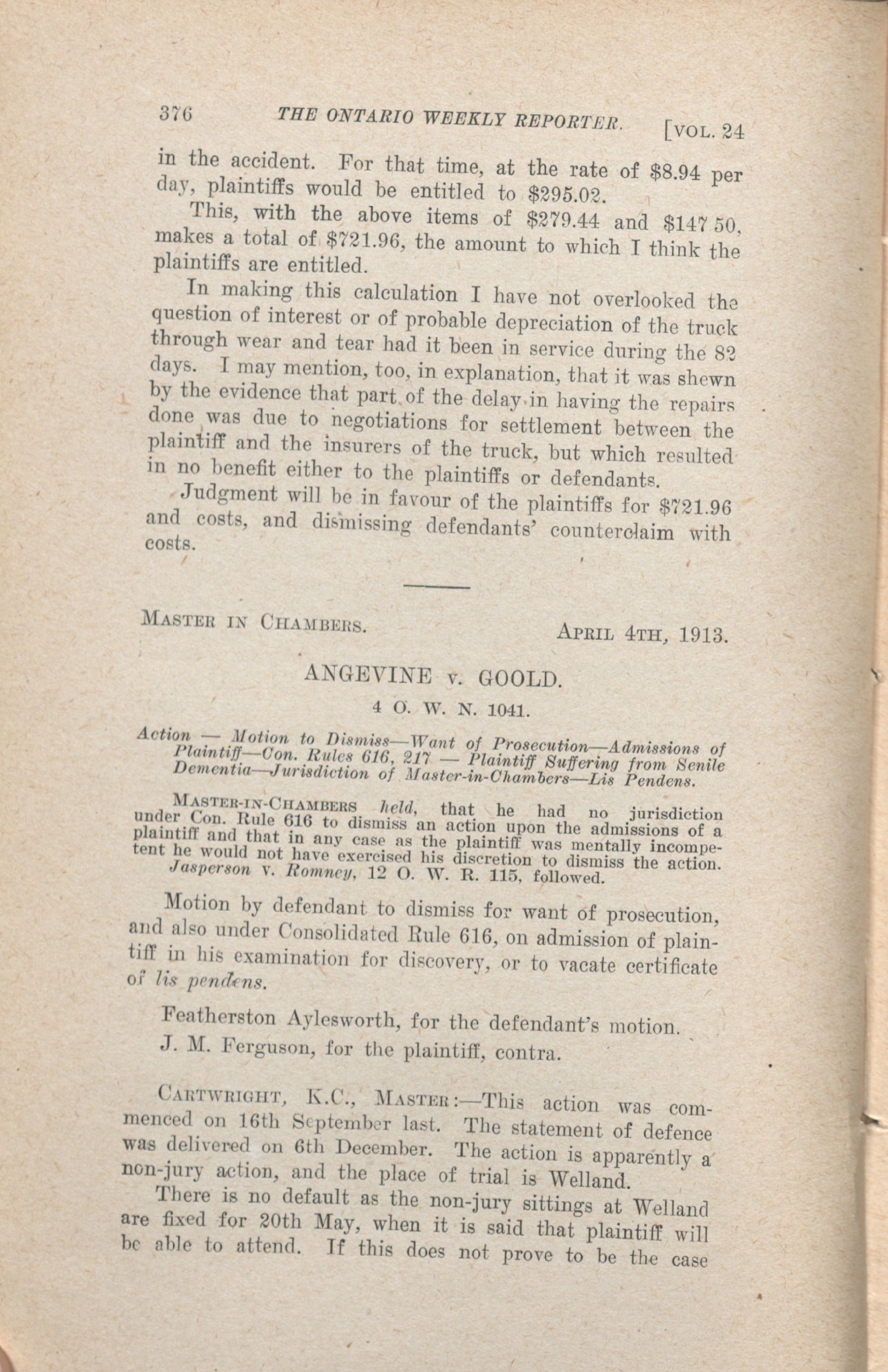 376 THE ONTARIO WEEKLY REPORTER. [VOL. 24

in the accident. For that time, at the rate of $8.94 per day, plaintiffs would be entitled to $295.02.

This, with the above items of $279.44 and $147 50, makes a total of $721.96, the amount to which I think the plaintiffs are entitled.

In making this calculation I have not overlooked the question of interest or of probable depreciation of the truck through wear and tear had it been in service during the 82 days. I may mention, too, in explanation, that it was shewn by the evidence that part of the delay in having the repairs done was due to negotiations for settlement between the plaintiff and the insurers of the truck, but which resulted in no benefit either to the plaintiffs or defendants.

Judgment will be in favour of the plaintiffs for $721.96 and costs, and dismissing defendants' counterclaim with costs.

MASTER IN CHAMBERS. APRIL 4TH, 1913.

ANGEVINE v. GOOLD.

4 O. W. N. 1041.

Action — Motion to Dismiss—Want of Prosecution—Admissions of Plaintiff—Con. Rules 616, 217 — Plaintiff Suffering from Senile Dementia—Jurisdiction of Master-in-Chambers—Lis Pendens.

MASTER-IN-CHAMBERS held, that he had no jurisdiction under Con. Rule 616 to dismiss an action upon the admissions of a plaintiff and that in any case as the plaintiff was mentally incompetent he would not have exercised his discretion to dismiss the action.

Jasperson v. Romney, 12 O. W. R. 115, followed.

Motion by defendant to dismiss for want of prosecution, and also under Consolidated Rule 616, on admission of plaintiff in his examination for discovery, or to vacate certificate of lis pendens.

Featherston Aylesworth, for the defendant's motion.

J. M. Ferguson, for the plaintiff, contra.

CARTWRIGHT, K.C., MASTER:—This action was commenced on 16th September last. The statement of defence was delivered on 6th December. The action is apparently a non-jury action, and the place of trial is Welland.

There is no default as the non-jury sittings at Welland are fixed for 20th May, when it is said that plaintiff will be able to attend. If this does not prove to be the case